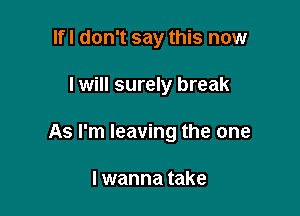 If I don't say this now

I will surely break

As I'm leaving the one

I wanna take